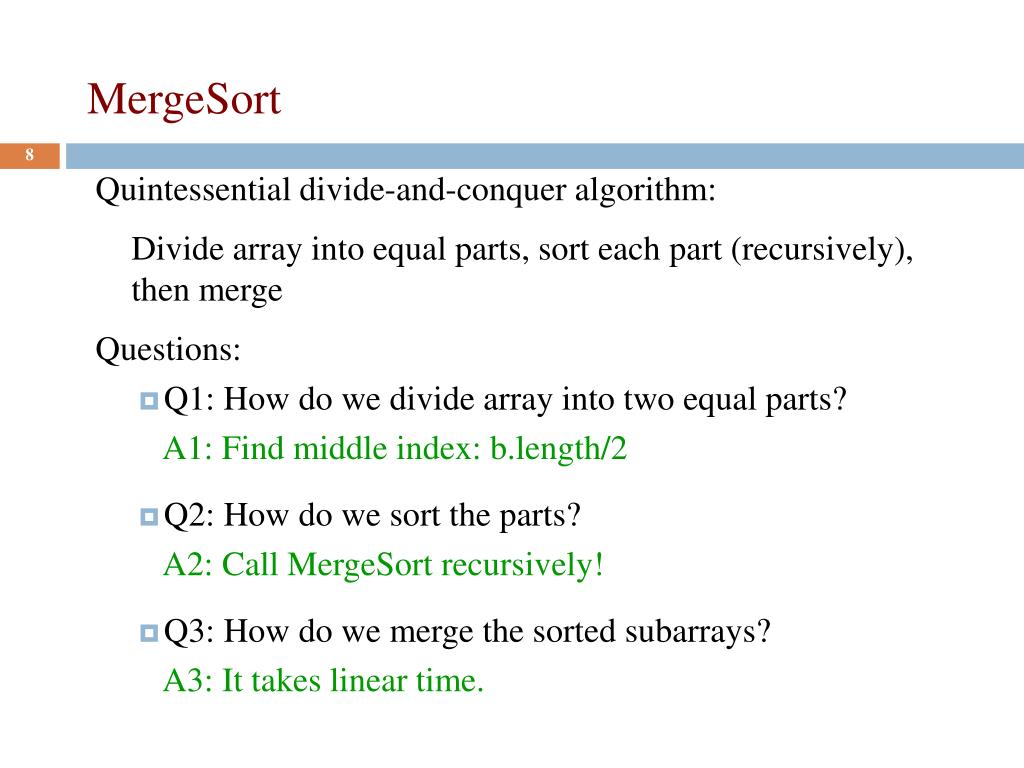 MergeSort

8

Quintessential divide-and-conquer algorithm:

Divide array into equal parts, sort each part (recursively), then merge

Questions:

Q1: How do we divide array into two equal parts?
A1: Find middle index: b.length/2

Q2: How do we sort the parts?
A2: Call MergeSort recursively!

Q3: How do we merge the sorted subarrays?
A3: It takes linear time.